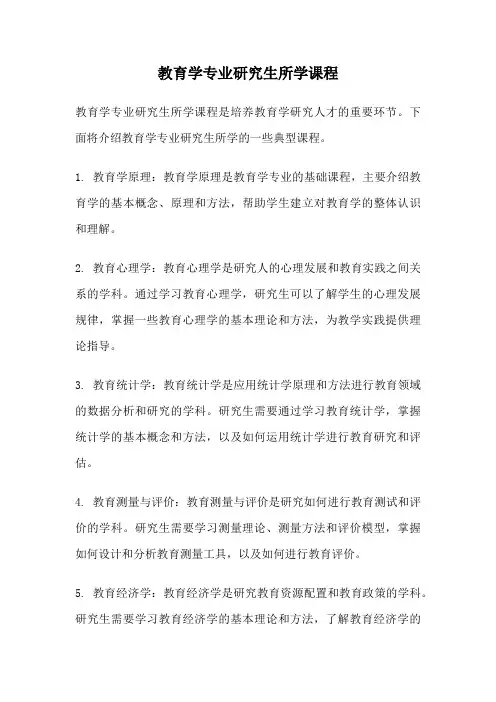 教育学专业研究生所学课程

教育学专业研究生所学课程是培养教育学研究人才的重要环节。下面将介绍教育学专业研究生所学的一些典型课程。

1. 教育学原理：教育学原理是教育学专业的基础课程，主要介绍教育学的基本概念、原理和方法，帮助学生建立对教育学的整体认识和理解。

2. 教育心理学：教育心理学是研究人的心理发展和教育实践之间关系的学科。通过学习教育心理学，研究生可以了解学生的心理发展规律，掌握一些教育心理学的基本理论和方法，为教学实践提供理论指导。

3. 教育统计学：教育统计学是应用统计学原理和方法进行教育领域的数据分析和研究的学科。研究生需要通过学习教育统计学，掌握统计学的基本概念和方法，以及如何运用统计学进行教育研究和评估。

4. 教育测量与评价：教育测量与评价是研究如何进行教育测试和评价的学科。研究生需要学习测量理论、测量方法和评价模型，掌握如何设计和分析教育测量工具，以及如何进行教育评价。

5. 教育经济学：教育经济学是研究教育资源配置和教育政策的学科。研究生需要学习教育经济学的基本理论和方法，了解教育经济学的